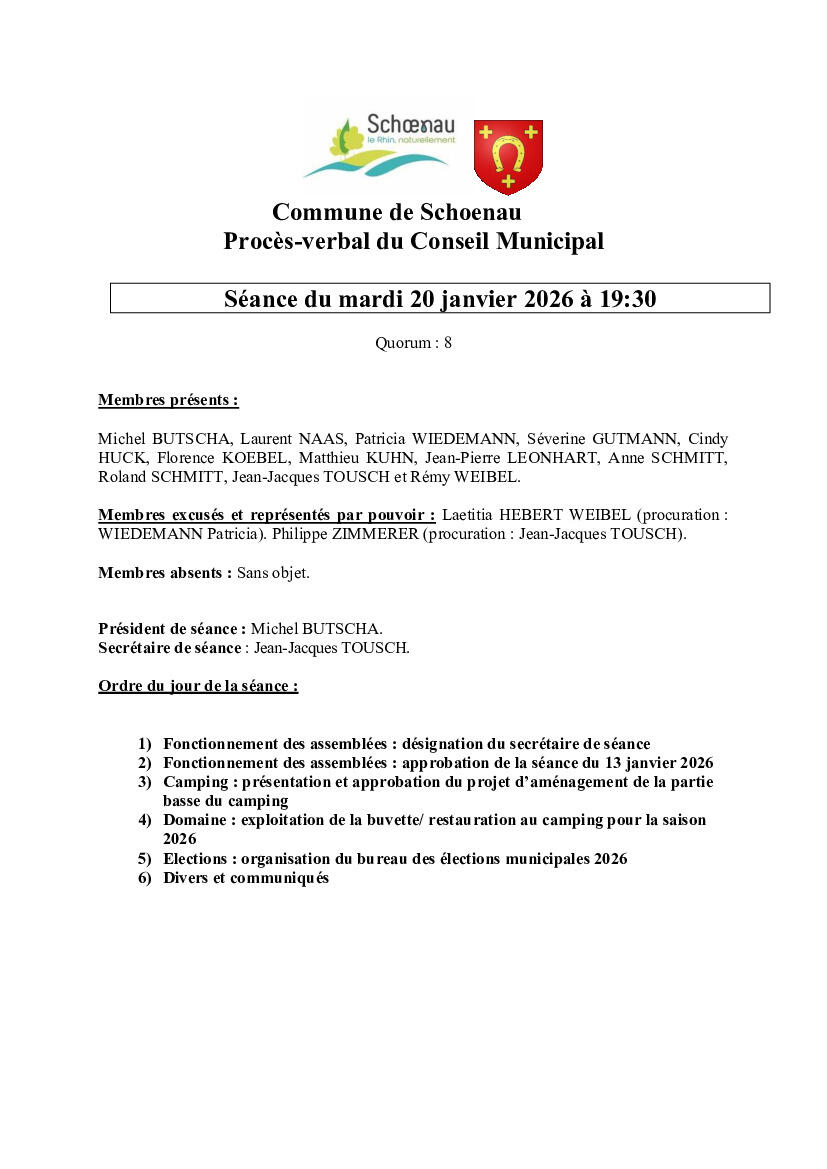 Schœnau
le Rhin, naturellement

Commune de Schoenau
Procès-verbal du Conseil Municipal

Séance du mardi 20 janvier 2026 à 19:30

Quorum : 8

Membres présents :

Michel BUTSCHA, Laurent NAAS, Patricia WIEDEMANN, Séverine GUTMANN, Cindy HUCK, Florence KOEBEL, Matthieu KUHN, Jean-Pierre LEONHART, Anne SCHMITT, Roland SCHMITT, Jean-Jacques TOUSCH et Rémy WEIBEL.

Membres excusés et représentés par pouvoir : Laetitia HEBERT WEIBEL (procuration : WIEDEMANN Patricia). Philippe ZIMMERER (procuration : Jean-Jacques TOUSCH).

Membres absents : Sans objet.

Président de séance : Michel BUTSCHA.
Secrétaire de séance : Jean-Jacques TOUSCH.

Ordre du jour de la séance :

1) Fonctionnement des assemblées : désignation du secrétaire de séance
2) Fonctionnement des assemblées : approbation de la séance du 13 janvier 2026
3) Camping : présentation et approbation du projet d'aménagement de la partie basse du camping
4) Domaine : exploitation de la buvette/ restauration au camping pour la saison 2026
5) Elections : organisation du bureau des élections municipales 2026
6) Divers et communiqués